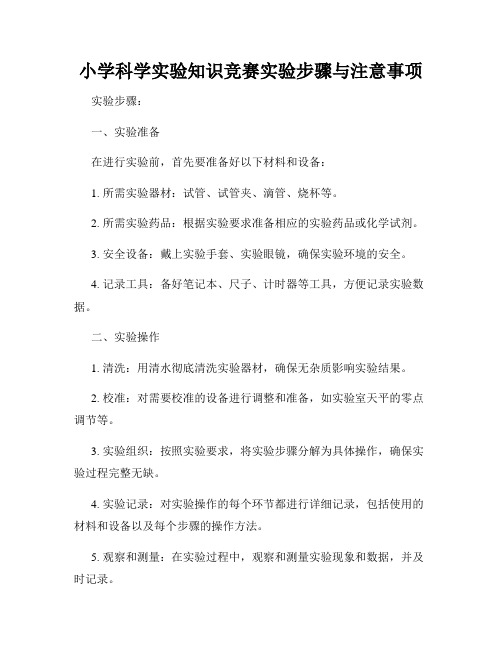 小学科学实验知识竞赛实验步骤与注意事项

实验步骤：

一、实验准备

在进行实验前，首先要准备好以下材料和设备：

1. 所需实验器材：试管、试管夹、滴管、烧杯等。

2. 所需实验药品：根据实验要求准备相应的实验药品或化学试剂。

3. 安全设备：戴上实验手套、实验眼镜，确保实验环境的安全。

4. 记录工具：备好笔记本、尺子、计时器等工具，方便记录实验数据。

二、实验操作

1. 清洗：用清水彻底清洗实验器材，确保无杂质影响实验结果。

2. 校准：对需要校准的设备进行调整和准备，如实验室天平的零点调节等。

3. 实验组织：按照实验要求，将实验步骤分解为具体操作，确保实验过程完整无缺。

4. 实验记录：对实验操作的每个环节都进行详细记录，包括使用的材料和设备以及每个步骤的操作方法。

5. 观察和测量：在实验过程中，观察和测量实验现象和数据，并及时记录。